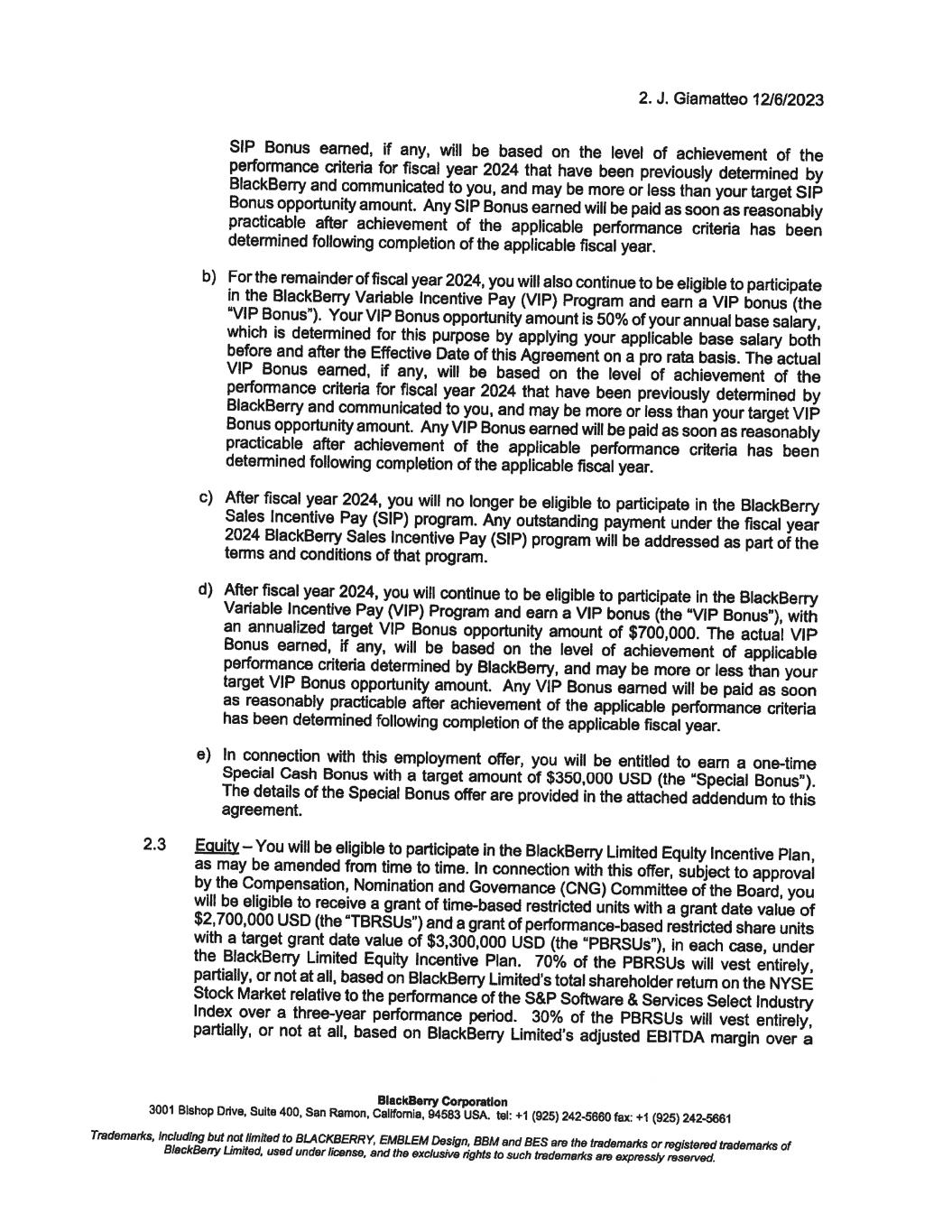 2. J. Giamatteo 12/6/2023

SIP Bonus earned, if any, will be based on the level of achievement of the performance criteria for fiscal year 2024 that have been previously determined by BlackBerry and communicated to you, and may be more or less than your target SIP Bonus opportunity amount. Any SIP Bonus earned will be paid as soon as reasonably practicable after achievement of the applicable performance criteria has been determined following completion of the applicable fiscal year.

b) For the remainder of fiscal year 2024, you will also continue to be eligible to participate in the BlackBerry Variable Incentive Pay (VIP) Program and earn a VIP bonus (the "VIP Bonus"). Your VIP Bonus opportunity amount is 50% of your annual base salary, which is determined for this purpose by applying your applicable base salary both before and after the Effective Date of this Agreement on a pro rata basis. The actual VIP Bonus earned, if any, will be based on the level of achievement of the performance criteria for fiscal year 2024 that have been previously determined by BlackBerry and communicated to you, and may be more or less than your target VIP Bonus opportunity amount. Any VIP Bonus earned will be paid as soon as reasonably practicable after achievement of the applicable performance criteria has been determined following completion of the applicable fiscal year.

c) After fiscal year 2024, you will no longer be eligible to participate in the BlackBerry Sales Incentive Pay (SIP) program. Any outstanding payment under the fiscal year 2024 BlackBerry Sales Incentive Pay (SIP) program will be addressed as part of the terms and conditions of that program.

d) After fiscal year 2024, you will continue to be eligible to participate in the BlackBerry Variable Incentive Pay (VIP) Program and earn a VIP bonus (the "VIP Bonus"), with an annualized target VIP Bonus opportunity amount of $700,000. The actual VIP Bonus earned, if any, will be based on the level of achievement of applicable performance criteria determined by BlackBerry, and may be more or less than your target VIP Bonus opportunity amount. Any VIP Bonus earned will be paid as soon as reasonably practicable after achievement of the applicable performance criteria has been determined following completion of the applicable fiscal year.

e) In connection with this employment offer, you will be entitled to earn a one-time Special Cash Bonus with a target amount of $350,000 USD (the "Special Bonus"). The details of the Special Bonus offer are provided in the attached addendum to this agreement.

2.3 Equity – You will be eligible to participate in the BlackBerry Limited Equity Incentive Plan, as may be amended from time to time. In connection with this offer, subject to approval by the Compensation, Nomination and Governance (CNG) Committee of the Board, you will be eligible to receive a grant of time-based restricted units with a grant date value of $2,700,000 USD (the "TBRSUs") and a grant of performance-based restricted share units with a target grant date value of $3,300,000 USD (the "PBRSUs"), in each case, under the BlackBerry Limited Equity Incentive Plan. 70% of the PBRSUs will vest entirely, partially, or not at all, based on BlackBerry Limited's total shareholder return on the NYSE Stock Market relative to the performance of the S&P Software & Services Select Industry Index over a three-year performance period. 30% of the PBRSUs will vest entirely, partially, or not at all, based on BlackBerry Limited's adjusted EBITDA margin over a

BlackBerry Corporation
3001 Bishop Drive, Suite 400, San Ramon, California, 94583 USA. tel: +1 (925) 242-5660 fax: +1 (925) 242-5661

Trademarks, including but not limited to BLACKBERRY, EMBLEM Design, BBM and BES are the trademarks or registered trademarks of BlackBerry Limited, used under license, and the exclusive rights to such trademarks are expressly reserved.